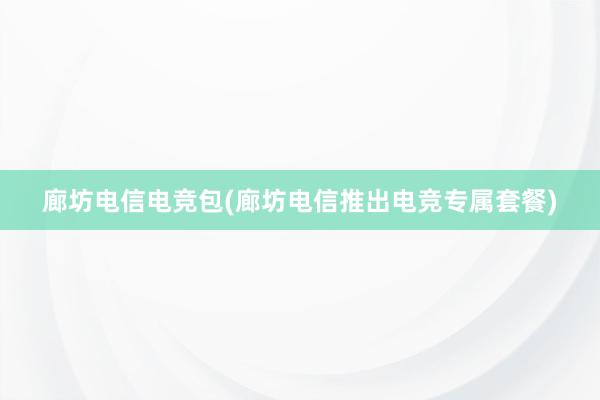 廊坊电信电竞包(廊坊电信推出电竞专属套餐)